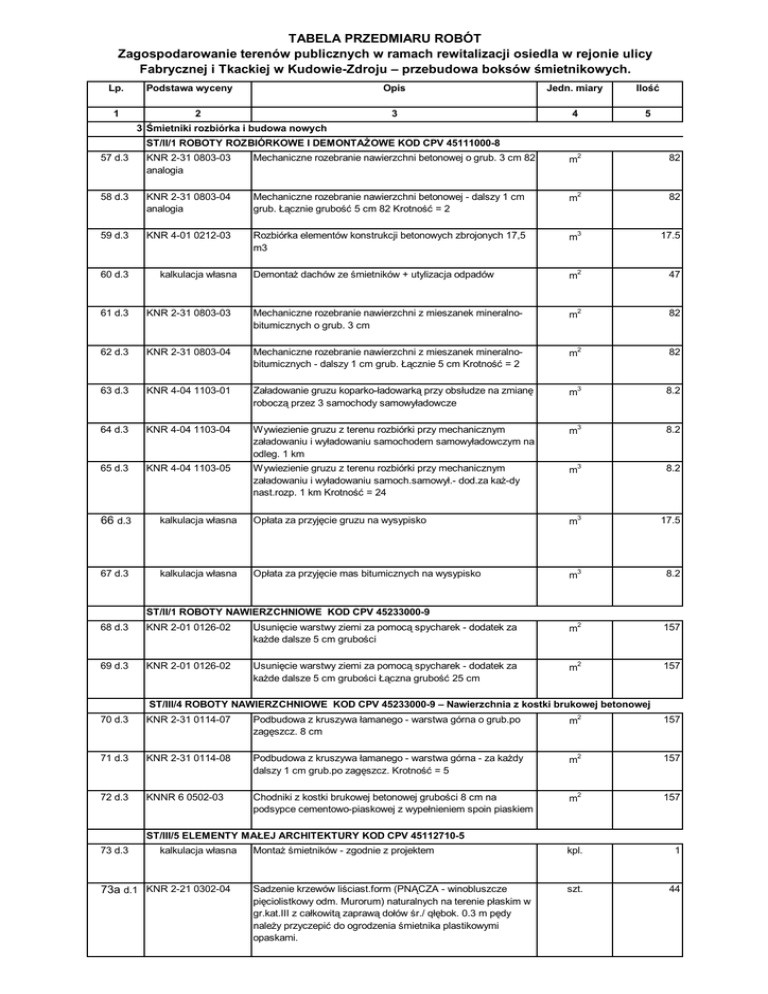 TABELA PRZEDMIARU ROBÓT
Zagospodarowanie terenów publicznych w ramach rewitalizacji osiedla w rejonie ulicy Fabrycznej i Tkackiej w Kudowie-Zdroju – przebudowa boksów śmietnikowych.

| Lp. | Podstawa wyceny | Opis | Jedn. miary | Ilość |
|---|---|---|---|---|
| 1 | 2 | 3 | 4 | 5 |
| 3 | Śmietniki rozbiórka i budowa nowych | | | |
| | ST/II/1 ROBOTY ROZBIÓRKOWE I DEMONTAŻOWE KOD CPV 45111000-8 | | | |
| 57 d.3 | KNR 2-31 0803-03 analogia | Mechaniczne rozebranie nawierzchni betonowej o grub. 3 cm 82 | $m^2$ | 82 |
| 58 d.3 | KNR 2-31 0803-04 analogia | Mechaniczne rozebranie nawierzchni betonowej - dalszy 1 cm grub. Łącznie grubość 5 cm 82 Krotność = 2 | $m^2$ | 82 |
| 59 d.3 | KNR 4-01 0212-03 | Rozbiórka elementów konstrukcji betonowych zbrojonych 17,5 m3 | $m^3$ | 17.5 |
| 60 d.3 | kalkulacja własna | Demontaż dachów ze śmietników + utylizacja odpadów | $m^2$ | 47 |
| 61 d.3 | KNR 2-31 0803-03 | Mechaniczne rozebranie nawierzchni z mieszanek mineralno-bitumicznych o grub. 3 cm | $m^2$ | 82 |
| 62 d.3 | KNR 2-31 0803-04 | Mechaniczne rozebranie nawierzchni z mieszanek mineralno-bitumicznych - dalszy 1 cm grub. Łącznie 5 cm Krotność = 2 | $m^2$ | 82 |
| 63 d.3 | KNR 4-04 1103-01 | Załadowanie gruzu koparko-ładowarką przy obsłudze na zmianę roboczą przez 3 samochody samowyładowcze | $m^3$ | 8.2 |
| 64 d.3 | KNR 4-04 1103-04 | Wywiezienie gruzu z terenu rozbiórki przy mechanicznym załadowaniu i wyładowaniu samochodem samowyładowczym na odleg. 1 km | $m^3$ | 8.2 |
| 65 d.3 | KNR 4-04 1103-05 | Wywiezienie gruzu z terenu rozbiórki przy mechanicznym załadowaniu i wyładowaniu samoch.samowył.- dod.za każ-dy nast.rozp. 1 km Krotność = 24 | $m^3$ | 8.2 |
| 66 d.3 | kalkulacja własna | Opłata za przyjęcie gruzu na wysypisko | $m^3$ | 17.5 |
| 67 d.3 | kalkulacja własna | Opłata za przyjęcie mas bitumicznych na wysypisko | $m^3$ | 8.2 |
| | ST/II/1 ROBOTY NAWIERZCHNIOWE KOD CPV 45233000-9 | | | |
| 68 d.3 | KNR 2-01 0126-02 | Usunięcie warstwy ziemi za pomocą spycharek - dodatek za każde dalsze 5 cm grubości | $m^2$ | 157 |
| 69 d.3 | KNR 2-01 0126-02 | Usunięcie warstwy ziemi za pomocą spycharek - dodatek za każde dalsze 5 cm grubości Łączna grubość 25 cm | $m^2$ | 157 |
| | ST/III/4 ROBOTY NAWIERZCHNIOWE KOD CPV 45233000-9 – Nawierzchnia z kostki brukowej betonowej | | | |
| 70 d.3 | KNR 2-31 0114-07 | Podbudowa z kruszywa łamanego - warstwa górna o grub.po zagęszcz. 8 cm | $m^2$ | 157 |
| 71 d.3 | KNR 2-31 0114-08 | Podbudowa z kruszywa łamanego - warstwa górna - za każdy dalszy 1 cm grub.po zagęszcz. Krotność = 5 | $m^2$ | 157 |
| 72 d.3 | KNNR 6 0502-03 | Chodniki z kostki brukowej betonowej grubości 8 cm na podsypce cementowo-piaskowej z wypełnieniem spoin piaskiem | $m^2$ | 157 |
| | ST/III/5 ELEMENTY MAŁEJ ARCHITEKTURY KOD CPV 45112710-5 | | | |
| 73 d.3 | kalkulacja własna | Montaż śmietników - zgodnie z projektem | kpl. | 1 |
| 73a d.1 | KNR 2-21 0302-04 | Sadzenie krzewów liściast.form (PNĄCZA - winobluszcze pięciolistkowy odm. Murorum) naturalnych na terenie płaskim w gr.kat.III z całkowitą zaprawą dołów śr./ głębok. 0.3 m pędy należy przyczepić do ogrodzenia śmietnika plastikowymi opaskami. | szt. | 44 |